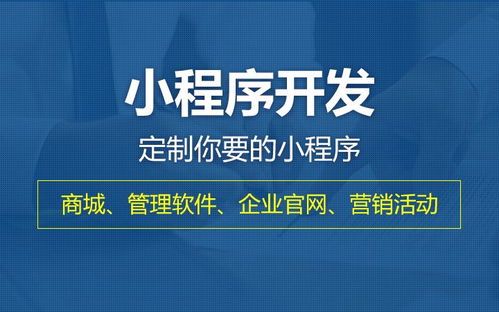 小程序开发

定制你要的小程序

商城、管理软件、企业官网、营销活动